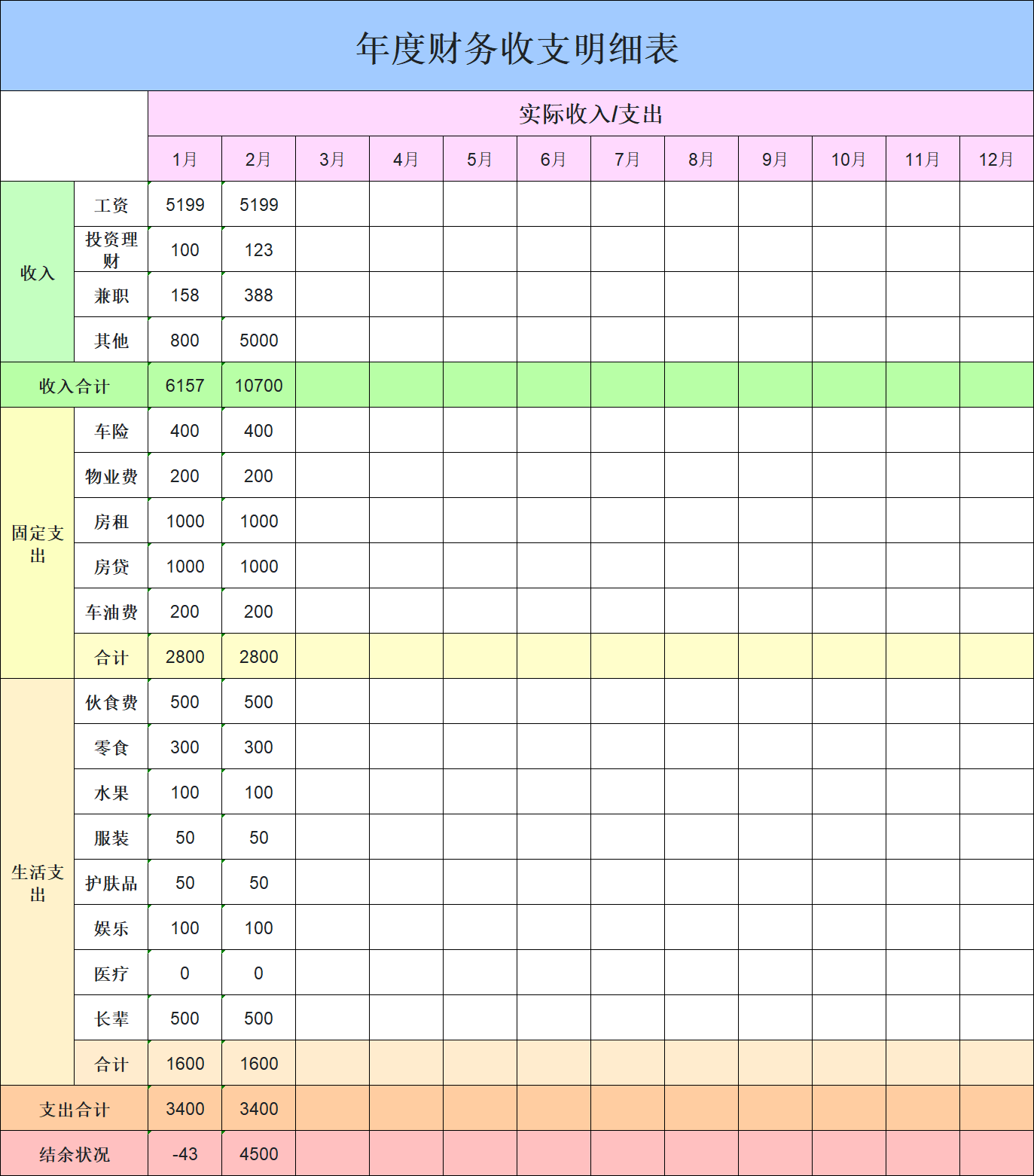 年度财务收支明细表

| | | 实际收入/支出 | | | | | | | | | | | |
|---|---|---|---|---|---|---|---|---|---|---|---|---|---|
| | | 1月 | 2月 | 3月 | 4月 | 5月 | 6月 | 7月 | 8月 | 9月 | 10月 | 11月 | 12月 |
| 收入 | 工资 | 5199 | 5199 | | | | | | | | | | |
| | 投资理财 | 100 | 123 | | | | | | | | | | |
| | 兼职 | 158 | 388 | | | | | | | | | | |
| | 其他 | 800 | 5000 | | | | | | | | | | |
| 收入合计 | | 6157 | 10700 | | | | | | | | | | |
| 固定支出 | 车险 | 400 | 400 | | | | | | | | | | |
| | 物业费 | 200 | 200 | | | | | | | | | | |
| | 房租 | 1000 | 1000 | | | | | | | | | | |
| | 房贷 | 1000 | 1000 | | | | | | | | | | |
| | 车油费 | 200 | 200 | | | | | | | | | | |
| | 合计 | 2800 | 2800 | | | | | | | | | | |
| 生活支出 | 伙食费 | 500 | 500 | | | | | | | | | | |
| | 零食 | 300 | 300 | | | | | | | | | | |
| | 水果 | 100 | 100 | | | | | | | | | | |
| | 服装 | 50 | 50 | | | | | | | | | | |
| | 护肤品 | 50 | 50 | | | | | | | | | | |
| | 娱乐 | 100 | 100 | | | | | | | | | | |
| | 医疗 | 0 | 0 | | | | | | | | | | |
| | 长辈 | 500 | 500 | | | | | | | | | | |
| | 合计 | 1600 | 1600 | | | | | | | | | | |
| 支出合计 | | 3400 | 3400 | | | | | | | | | | |
| 结余状况 | | -43 | 4500 | | | | | | | | | | |